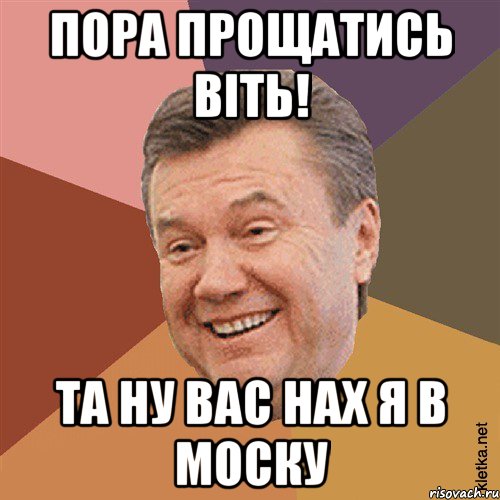 ПОРА ПРОЩАТИСЬ ВІТЬ!

ТА НУ ВАС НАХ Я В МОСКУ

Kletka.net

risovach.ru